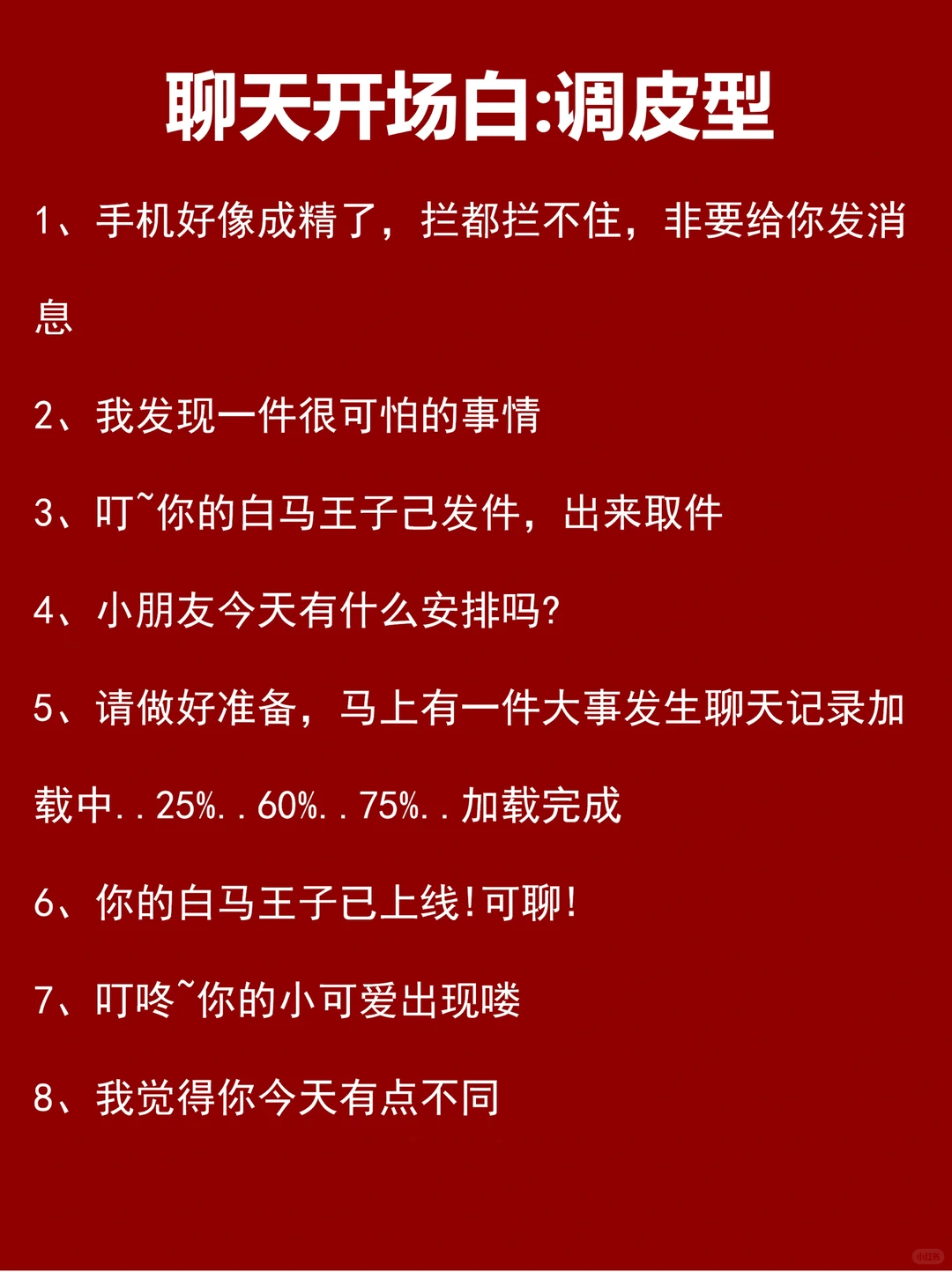 聊天开场白:调皮型

1、手机好像成精了，拦都拦不住，非要给你发消息

2、我发现一件很可怕的事情

3、叮~你的白马王子己发件，出来取件

4、小朋友今天有什么安排吗?

5、请做好准备，马上有一件大事发生聊天记录加载中..25%..60%..75%..加载完成

6、你的白马王子已上线!可聊!

7、叮咚~你的小可爱出现喽

8、我觉得你今天有点不同

小红书